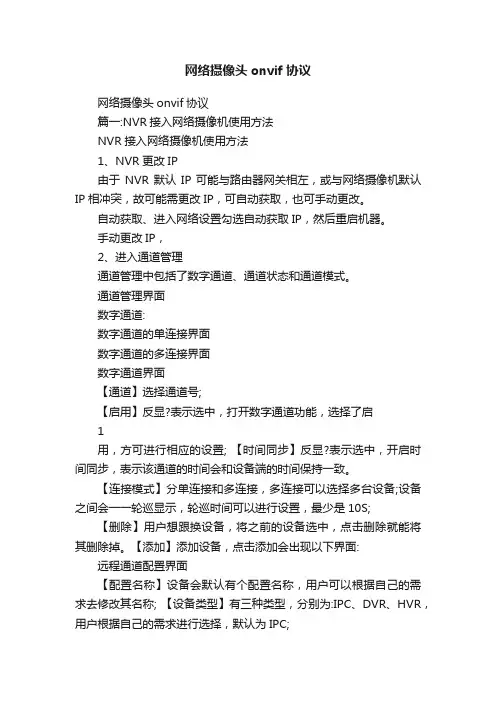 网络摄像头 onvif 协议

网络摄像头 onvif 协议

篇一:NVR 接入网络摄像机使用方法

NVR 接入网络摄像机使用方法

1、NVR 更改 IP

由于 NVR 默认 IP 可能与路由器网关相左，或与网络摄像机默认 IP 相冲突，故可能需更改 IP，可自动获取，也可手动更改。

自动获取、进入网络设置勾选自动获取 IP，然后重启机器。

手动更改 IP，

2、进入通道管理

通道管理中包括了数字通道、通道状态和通道模式。

通道管理界面

数字通道:

数字通道的单连接界面

数字通道的多连接界面

数字通道界面

【通道】选择通道号;

【启用】反显?表示选中，打开数字通道功能，选择了启

1

用，方可进行相应的设置; 【时间同步】反显?表示选中，开启时间同步，表示该通道的时间会和设备端的时间保持一致。

【连接模式】分单连接和多连接，多连接可以选择多台设备;设备之间会一一轮巡显示，轮巡时间可以进行设置，最少是 10S;

【删除】用户想跟换设备，将之前的设备选中，点击删除就能将其删除掉。【添加】添加设备，点击添加会出现以下界面:

远程通道配置界面

【配置名称】设备会默认有个配置名称，用户可以根据自己的需求去修改其名称; 【设备类型】有三种类型，分别为:IPC、DVR、HVR，用户根据自己的需求进行选择，默认为 IPC;